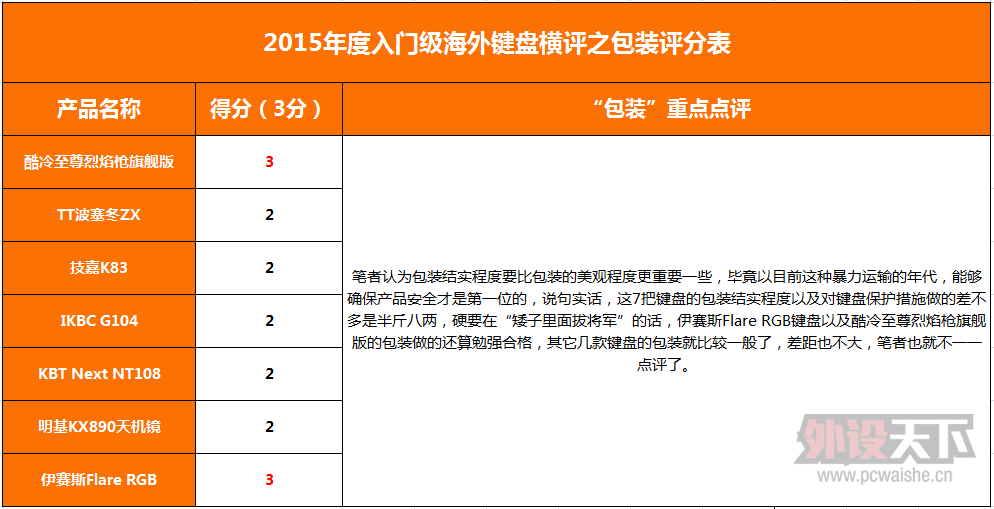 2015年度入门级海外键盘横评之包装评分表

| 产品名称 | 得分（3分） | “包装”重点点评 |
|---|---|---|
| 酷冷至尊烈焰枪旗舰版 | 3 | 笔者认为包装结实程度要比包装的美观程度更重要一些，毕竟以目前这种暴力运输的年代，能够确保产品安全才是第一位的，说句实话，这7把键盘的包装结实程度以及对键盘保护措施做的差不多是半斤八两，硬要在“矮子里面拔将军”的话，伊赛斯Flare RGB键盘以及酷冷至尊烈焰枪旗舰版的包装做的还算勉强合格，其它几款键盘的包装就比较一般了，差距也不大，笔者也就不一一点评了。 |
| TT波塞冬ZX | 2 | |
| 技嘉K83 | 2 | |
| IKBC G104 | 2 | |
| KBT Next NT108 | 2 | |
| 明基KX890天机镜 | 2 | |
| 伊赛斯Flare RGB | 3 | |

外设天下
www.pcwaishe.cn